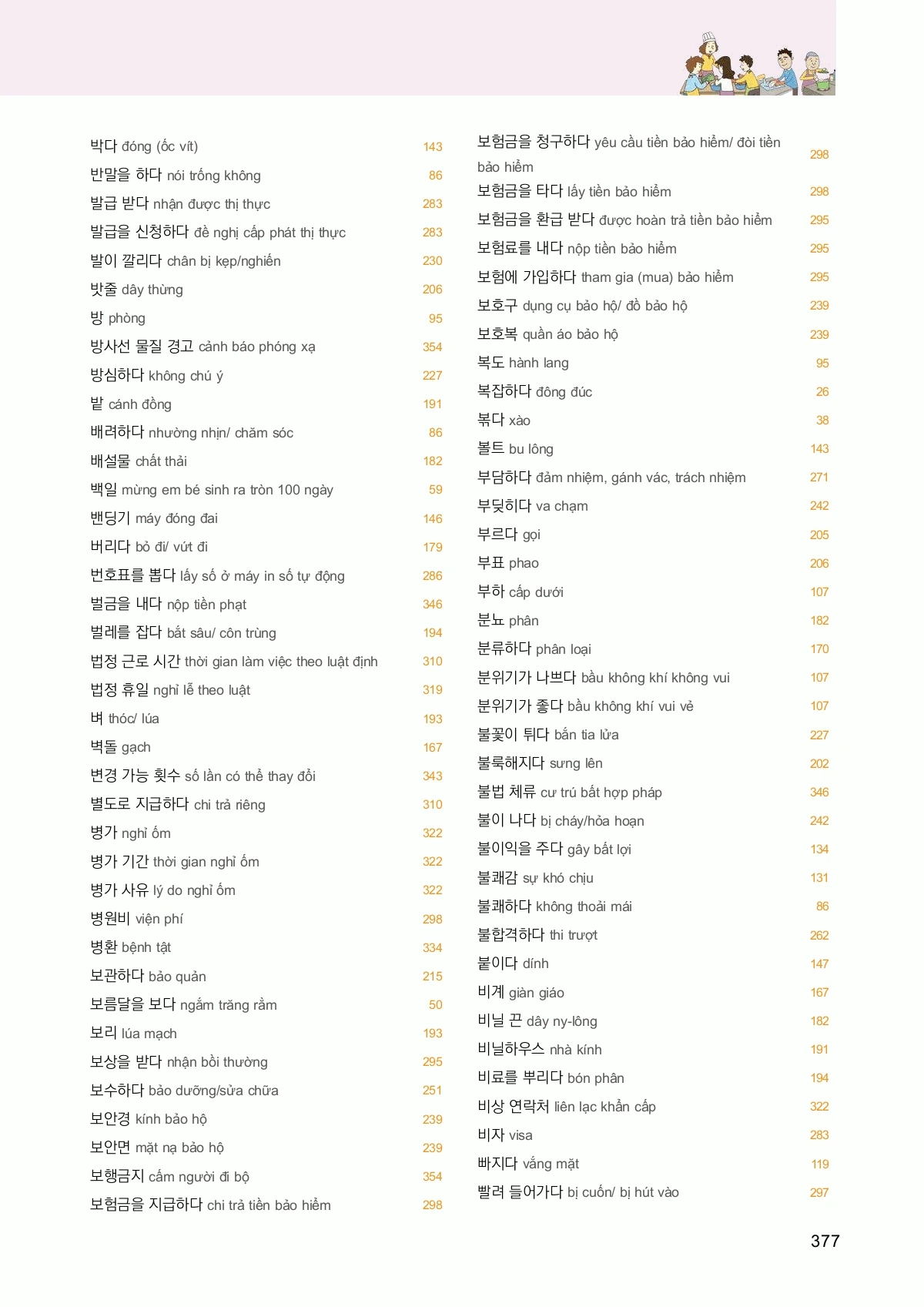 박다 đóng (ốc vít) 143
반말을 하다 nói trống không 86
발급 받다 nhận được thị thực 283
발급을 신청하다 đề nghị cấp phát thị thực 283
발이 깔리다 chân bị kẹp/nghiến 230
밧줄 dây thừng 206
방 phòng 95
방사선 물질 경고 cảnh báo phóng xạ 354
방심하다 không chú ý 227
밭 cánh đồng 191
배려하다 nhường nhịn/ chăm sóc 86
배설물 chất thải 182
백일 mừng em bé sinh ra tròn 100 ngày 59
밴딩기 máy đóng đai 146
버리다 bỏ đi/ vứt đi 179
번호표를 뽑다 lấy số ở máy in số tự động 286
벌금을 내다 nộp tiền phạt 346
벌레를 잡다 bắt sâu/ côn trùng 194
법정 근로 시간 thời gian làm việc theo luật định 310
법정 휴일 nghỉ lễ theo luật 319
벼 thóc/ lúa 193
벽돌 gạch 167
변경 가능 횟수 số lần có thể thay đổi 343
별도로 지급하다 chi trả riêng 310
병가 nghỉ ốm 322
병가 기간 thời gian nghỉ ốm 322
병가 사유 lý do nghỉ ốm 322
병원비 viện phí 298
병환 bệnh tật 334
보관하다 bảo quản 215
보름달을 보다 ngắm trăng rằm 50
보리 lúa mạch 193
보상을 받다 nhận bồi thường 295
보수하다 bảo dưỡng/sửa chữa 251
보안경 kính bảo hộ 239
보안면 mặt nạ bảo hộ 239
보행금지 cấm người đi bộ 354
보험금을 지급하다 chi trả tiền bảo hiểm 298

보험금을 청구하다 yêu cầu tiền bảo hiểm/ đòi tiền bảo hiểm 298
보험금을 타다 lấy tiền bảo hiểm 298
보험금을 환급 받다 được hoàn trả tiền bảo hiểm 295
보험료를 내다 nộp tiền bảo hiểm 295
보험에 가입하다 tham gia (mua) bảo hiểm 295
보호구 dụng cụ bảo hộ/ đồ bảo hộ 239
보호복 quần áo bảo hộ 239
복도 hành lang 95
복잡하다 đông đúc 26
볶다 xào 38
볼트 bu lông 143
부담하다 đảm nhiệm, gánh vác, trách nhiệm 271
부딪히다 va chạm 242
부르다 gọi 205
부표 phao 206
부하 cấp dưới 107
분뇨 phân 182
분류하다 phân loại 170
분위기가 나쁘다 bầu không khí không vui 107
분위기가 좋다 bầu không khí vui vẻ 107
불꽃이 튀다 bắn tia lửa 227
불룩해지다 sưng lên 202
불법 체류 cư trú bất hợp pháp 346
불이 나다 bị cháy/hỏa hoạn 242
불이익을 주다 gây bất lợi 134
불쾌감 sự khó chịu 131
불쾌하다 không thoải mái 86
불합격하다 thi trượt 262
붙이다 dính 147
비계 giàn giáo 167
비닐 끈 dây ny-lông 182
비닐하우스 nhà kính 191
비료를 뿌리다 bón phân 194
비상 연락처 liên lạc khẩn cấp 322
비자 visa 283
빠지다 vắng mặt 119
빨려 들어가다 bị cuốn/ bị hút vào 297

377